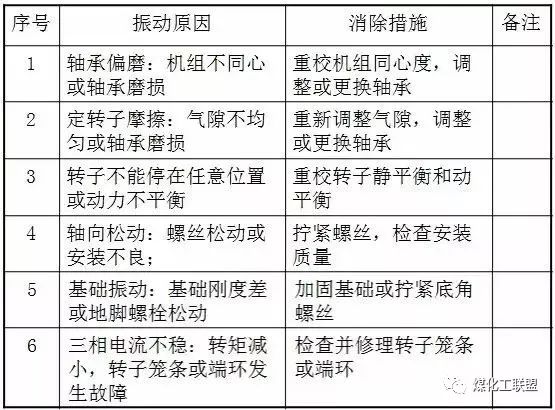 | 序号 | 振动原因 | 消除措施 | 备注 |
|---|---|---|---|
| 1 | 轴承偏磨：机组不同心或轴承磨损 | 重校机组同心度，调整或更换轴承 |  |
| 2 | 定转子摩擦：气隙不均匀或轴承磨损 | 重新调整气隙，调整或更换轴承 |  |
| 3 | 转子不能停在任意位置或动力不平衡 | 重校转子静平衡和动平衡 |  |
| 4 | 轴向松动：螺丝松动或安装不良； | 拧紧螺丝，检查安装质量 |  |
| 5 | 基础振动：基础刚度差或地脚螺栓松动 | 加固基础或拧紧底角螺丝 |  |
| 6 | 三相电流不稳：转矩减小，转子笼条或端环发生故障 | 检查并修理转子笼条或端环 |  |

煤化工联盟